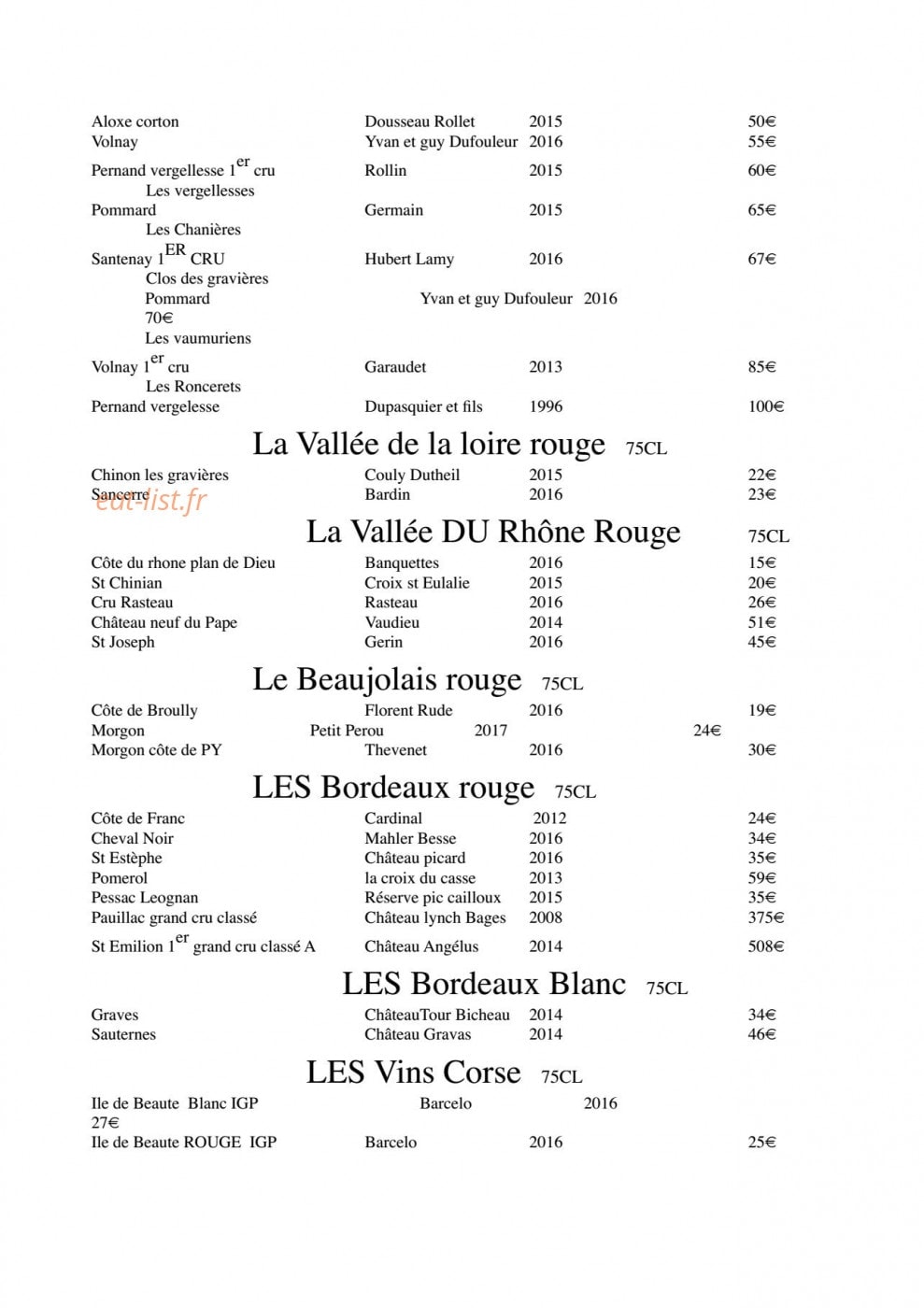 Aloxe corton Dousseau Rollet 2015 50€
Volnay Yvan et guy Dufouleur 2016 55€
Pernand vergellesse 1$^{er}$ cru Rollin 2015 60€
Les vergellesses
Pommard Germain 2015 65€
Les Chanières
Santenay 1$^{ER}$ CRU Hubert Lamy 2016 67€
Clos des gravières
Pommard Yvan et guy Dufouleur 2016
70€
Les vaumuriens
Volnay 1$^{er}$ cru Garaudet 2013 85€
Les Roncerets
Pernand vergelesse Dupasquier et fils 1996 100€

La Vallée de la loire rouge 75CL

Chinon les gravières Couly Dutheil 2015 22€
Sancerre Bardin 2016 23€

La Vallée DU Rhône Rouge 75CL

Côte du rhone plan de Dieu Banquettes 2016 15€
St Chinian Croix st Eulalie 2015 20€
Cru Rasteau Rasteau 2016 26€
Château neuf du Pape Vaudieu 2014 51€
St Joseph Gerin 2016 45€

Le Beaujolais rouge 75CL

Côte de Broully Florent Rude 2016 19€
Morgon Petit Perou 2017 24€
Morgon côte de PY Thevenet 2016 30€

LES Bordeaux rouge 75CL

Côte de Franc Cardinal 2012 24€
Cheval Noir Mahler Besse 2016 34€
St Estèphe Château picard 2016 35€
Pomerol la croix du casse 2013 59€
Pessac Leognan Réserve pic cailloux 2015 35€
Pauillac grand cru classé Château lynch Bages 2008 375€
St Emilion 1$^{er}$ grand cru classé A Château Angélus 2014 508€

LES Bordeaux Blanc 75CL

Graves ChâteauTour Bicheau 2014 34€
Sauternes Château Gravas 2014 46€

LES Vins Corse 75CL

Ile de Beaute Blanc IGP Barcelo 2016
27€
Ile de Beaute ROUGE IGP Barcelo 2016 25€

eat-list.fr